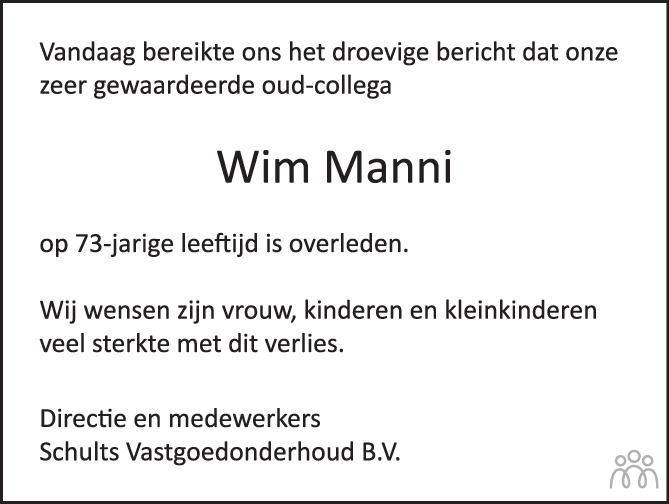 Vandaag bereikte ons het droevige bericht dat onze zeer gewaardeerde oud-collega

Wim Manni

op 73-jarige leeftijd is overleden.

Wij wensen zijn vrouw, kinderen en kleinkinderen veel sterkte met dit verlies.

Directie en medewerkers
Schults Vastgoedonderhoud B.V.